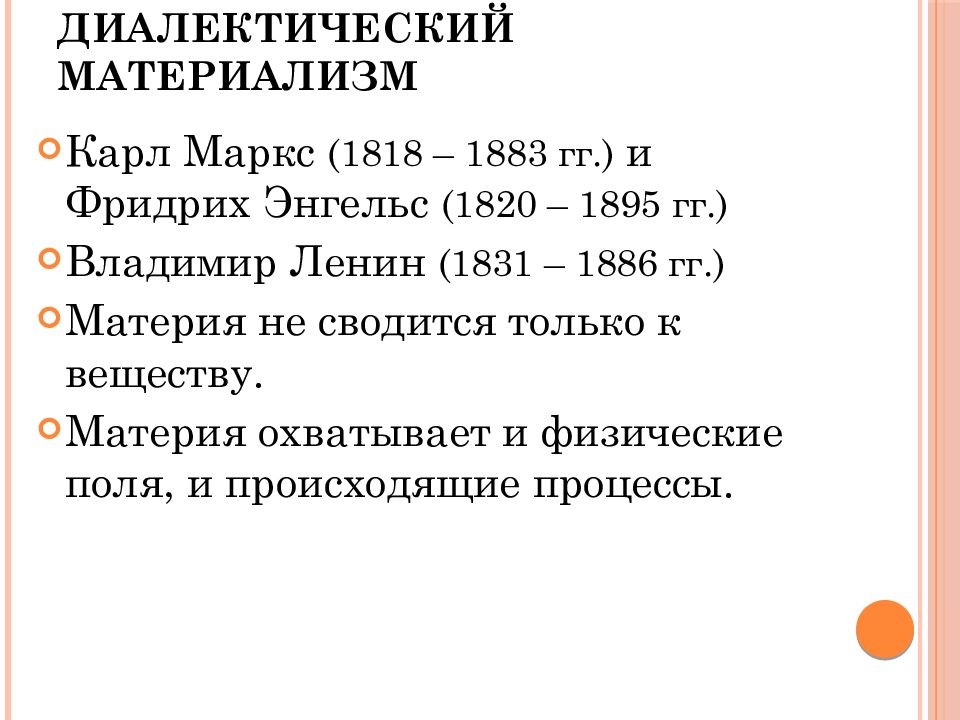 ДИАЛЕКТИЧЕСКИЙ МАТЕРИАЛИЗМ

Карл Маркс (1818 – 1883 гг.) и Фридрих Энгельс (1820 – 1895 гг.)

Владимир Ленин (1831 – 1886 гг.)

Материя не сводится только к веществу.

Материя охватывает и физические поля, и происходящие процессы.